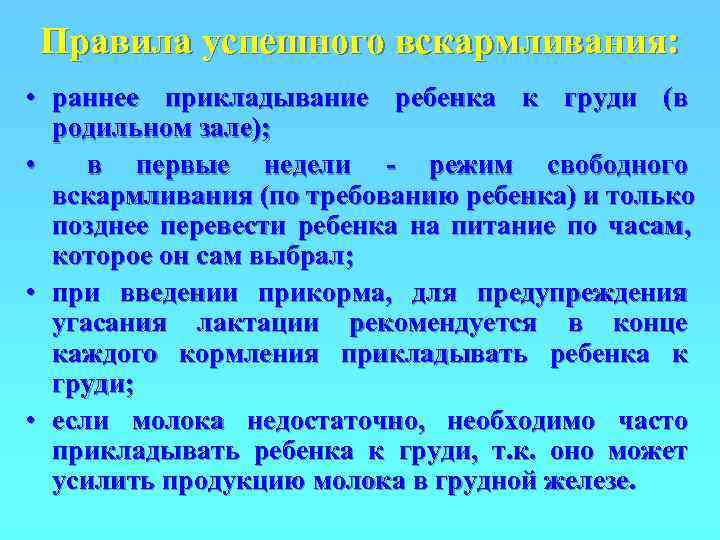 Правила успешного вскармливания:

• раннее прикладывание ребенка к груди (в родильном зале);

• в первые недели - режим свободного вскармливания (по требованию ребенка) и только позднее перевести ребенка на питание по часам, которое он сам выбрал;

• при введении прикорма, для предупреждения угасания лактации рекомендуется в конце каждого кормления прикладывать ребенка к груди;

• если молока недостаточно, необходимо часто прикладывать ребенка к груди, т.к. оно может усилить продукцию молока в грудной железе.